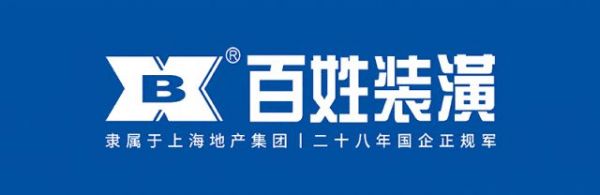 B ® 百姓装潢

隶属于上海地产集团 | 二十八年国企正规军